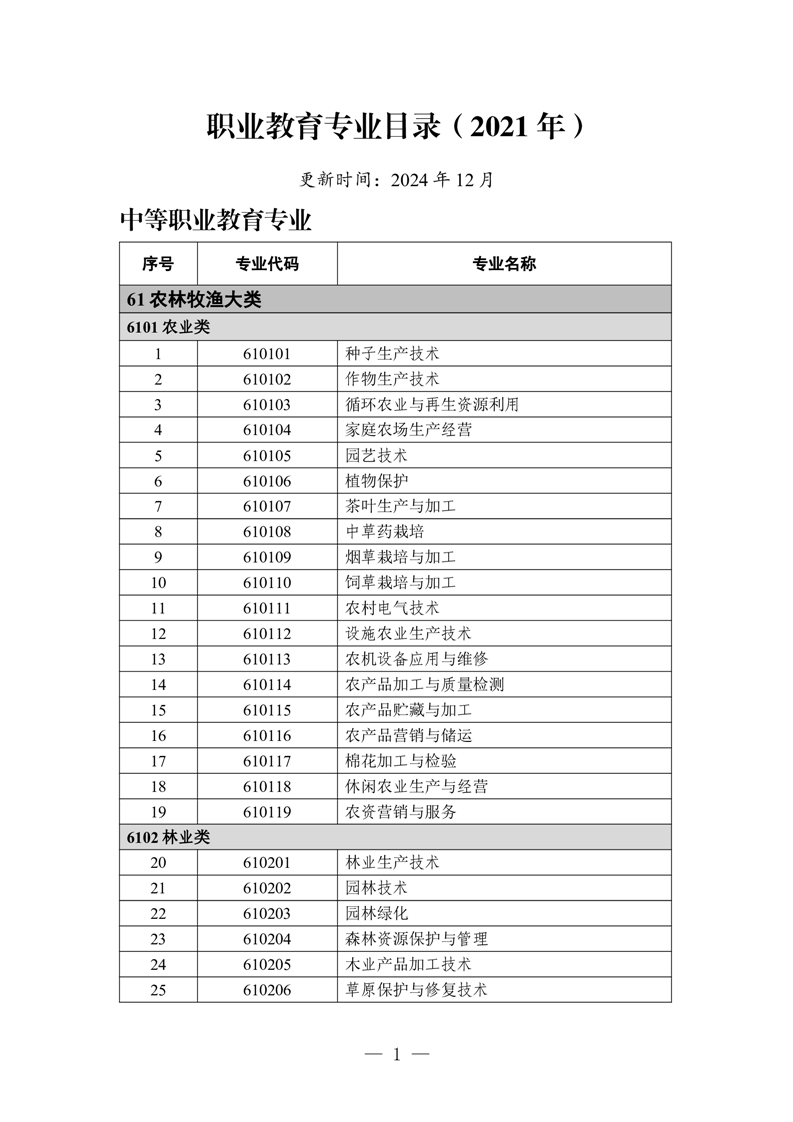 职业教育专业目录（2021 年）

更新时间：2024 年 12 月

中等职业教育专业

| 序号 | 专业代码 | 专业名称 |
|---|---|---|
| 61 农林牧渔大类 | | |
| 6101 农业类 | | |
| 1 | 610101 | 种子生产技术 |
| 2 | 610102 | 作物生产技术 |
| 3 | 610103 | 循环农业与再生资源利用 |
| 4 | 610104 | 家庭农场生产经营 |
| 5 | 610105 | 园艺技术 |
| 6 | 610106 | 植物保护 |
| 7 | 610107 | 茶叶生产与加工 |
| 8 | 610108 | 中草药栽培 |
| 9 | 610109 | 烟草栽培与加工 |
| 10 | 610110 | 饲草栽培与加工 |
| 11 | 610111 | 农村电气技术 |
| 12 | 610112 | 设施农业生产技术 |
| 13 | 610113 | 农机设备应用与维修 |
| 14 | 610114 | 农产品加工与质量检测 |
| 15 | 610115 | 农产品贮藏与加工 |
| 16 | 610116 | 农产品营销与储运 |
| 17 | 610117 | 棉花加工与检验 |
| 18 | 610118 | 休闲农业生产与经营 |
| 19 | 610119 | 农资营销与服务 |
| 6102 林业类 | | |
| 20 | 610201 | 林业生产技术 |
| 21 | 610202 | 园林技术 |
| 22 | 610203 | 园林绿化 |
| 23 | 610204 | 森林资源保护与管理 |
| 24 | 610205 | 木业产品加工技术 |
| 25 | 610206 | 草原保护与修复技术 |

— 1 —